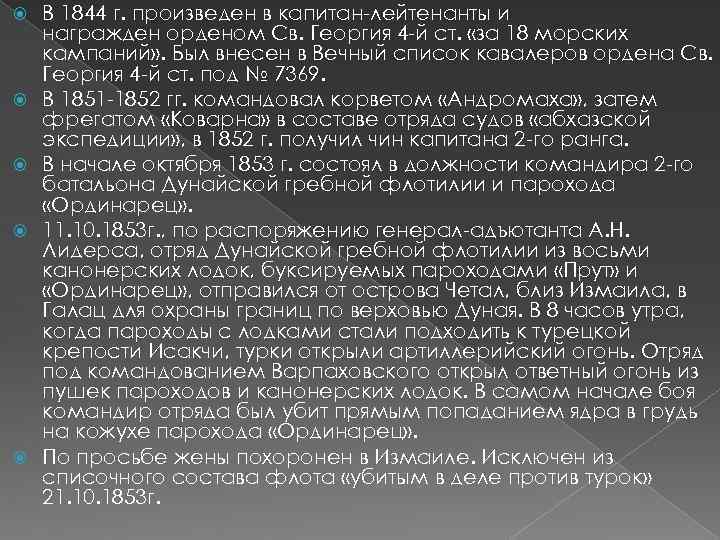 В 1844 г. произведен в капитан-лейтенанты и награжден орденом Св. Георгия 4-й ст. «за 18 морских кампаний». Был внесен в Вечный список кавалеров ордена Св. Георгия 4-й ст. под № 7369.

В 1851-1852 гг. командовал корветом «Андромаха», затем фрегатом «Коварна» в составе отряда судов «абхазской экспедиции», в 1852 г. получил чин капитана 2-го ранга.

В начале октября 1853 г. состоял в должности командира 2-го батальона Дунайской гребной флотилии и парохода «Ординарец».

11.10.1853г., по распоряжению генерал-адъютанта А.Н. Лидерса, отряд Дунайской гребной флотилии из восьми канонерских лодок, буксируемых пароходами «Прут» и «Ординарец», отправился от острова Четал, близ Измаила, в Галац для охраны границ по верховью Дуная. В 8 часов утра, когда пароходы с лодками стали подходить к турецкой крепости Исакчи, турки открыли артиллерийский огонь. Отряд под командованием Варпаховского открыл ответный огонь из пушек пароходов и канонерских лодок. В самом начале боя командир отряда был убит прямым попаданием ядра в грудь на кожухе парохода «Ординарец».

По просьбе жены похоронен в Измаиле. Исключен из списочного состава флота «убитым в деле против турок» 21.10.1853г.